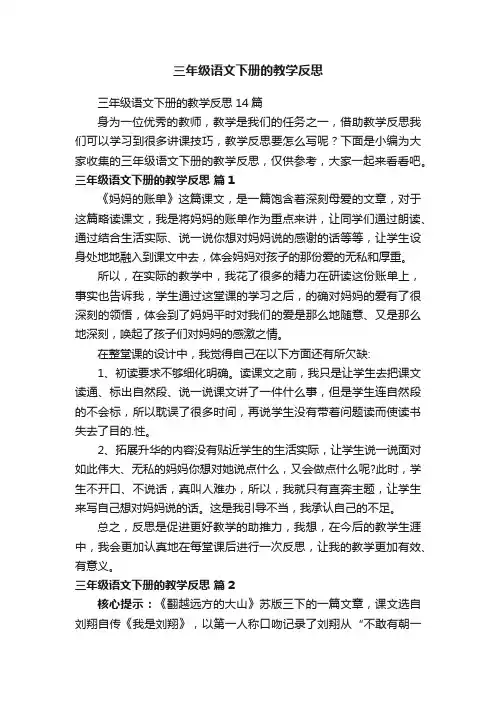 三年级语文下册的教学反思

三年级语文下册的教学反思 14 篇

身为一位优秀的教师，教学是我们的任务之一，借助教学反思我们可以学习到很多讲课技巧，教学反思要怎么写呢？下面是小编为大家收集的三年级语文下册的教学反思，仅供参考，大家一起来看看吧。

三年级语文下册的教学反思 篇 1

《妈妈的账单》这篇课文，是一篇饱含着深刻母爱的文章，对于这篇略读课文，我是将妈妈的账单作为重点来讲，让同学们通过朗读、通过结合生活实际、说一说你想对妈妈说的感谢的话等等，让学生设身处地地融入到课文中去，体会妈妈对孩子的那份爱的无私和厚重。

所以，在实际的教学中，我花了很多的精力在研读这份账单上，事实也告诉我，学生通过这堂课的学习之后，的确对妈妈的爱有了很深刻的领悟，体会到了妈妈平时对我们的爱是那么地随意、又是那么地深刻，唤起了孩子们对妈妈的感激之情。

在整堂课的设计中，我觉得自己在以下方面还有所欠缺:

1、初读要求不够细化明确。读课文之前，我只是让学生去把课文读通、标出自然段、说一说课文讲了一件什么事，但是学生连自然段的不会标，所以耽误了很多时间，再说学生没有带着问题读而使读书失去了目的.性。

2、拓展升华的内容没有贴近学生的生活实际，让学生说一说面对如此伟大、无私的妈妈你想对她说点什么，又会做点什么呢?此时，学生不开口、不说话，真叫人难办，所以，我就只有直奔主题，让学生来写自己想对妈妈说的话。这是我引导不当，我承认自己的不足。

总之，反思是促进更好教学的助推力，我想，在今后的教学生涯中，我会更加认真地在每堂课后进行一次反思，让我的教学更加有效、有意义。

三年级语文下册的教学反思 篇 2

核心提示：《翻越远方的大山》苏版三下的一篇文章，课文选自刘翔自传《我是刘翔》，以第一人称口吻记录了刘翔从 “不敢有朝一